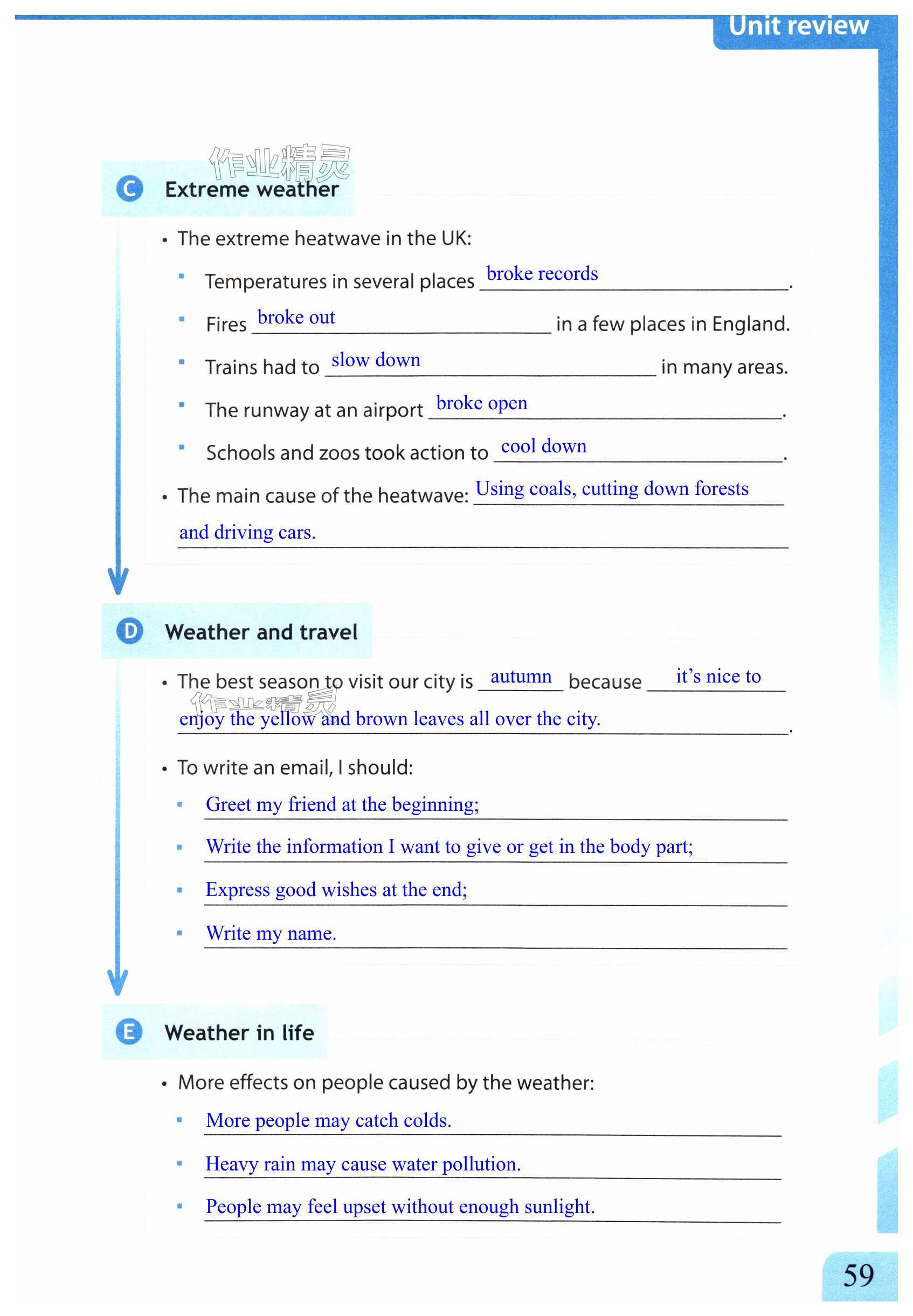 Unit review

作业精灵

C Extreme weather

• The extreme heatwave in the UK:

▪ Temperatures in several places broke records.

▪ Fires broke out in a few places in England.

▪ Trains had to slow down in many areas.

▪ The runway at an airport broke open.

▪ Schools and zoos took action to cool down.

• The main cause of the heatwave: Using coals, cutting down forests and driving cars.

D Weather and travel

• The best season to visit our city is autumn because it's nice to enjoy the yellow and brown leaves all over the city.

作业精灵

• To write an email, I should:

▪ Greet my friend at the beginning;

▪ Write the information I want to give or get in the body part;

▪ Express good wishes at the end;

▪ Write my name.

E Weather in life

• More effects on people caused by the weather:

▪ More people may catch colds.

▪ Heavy rain may cause water pollution.

▪ People may feel upset without enough sunlight.

59